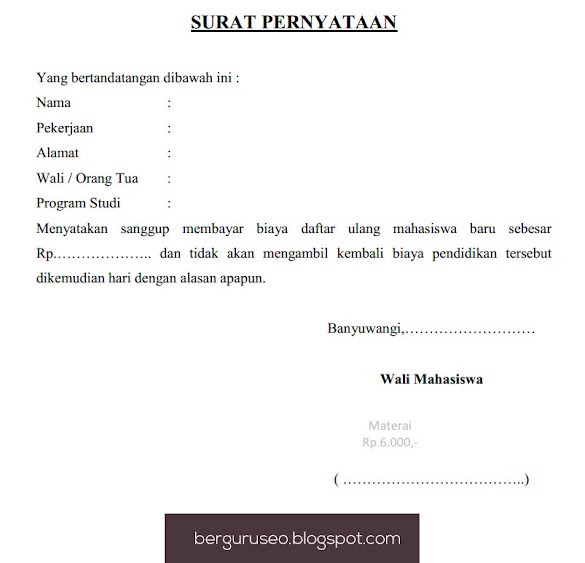 SURAT PERNYATAAN

Yang bertandatangan dibawah ini :
Nama :
Pekerjaan :
Alamat :
Wali / Orang Tua :
Program Studi :
Menyatakan sanggup membayar biaya daftar ulang mahasiswa baru sebesar Rp……………….. dan tidak akan mengambil kembali biaya pendidikan tersebut dikemudian hari dengan alasan apapun.

Banyuwangi,………………………

Wali Mahasiswa

Materai
Rp.6.000,-

( ………………………………..)

berguruseo.blogspot.com